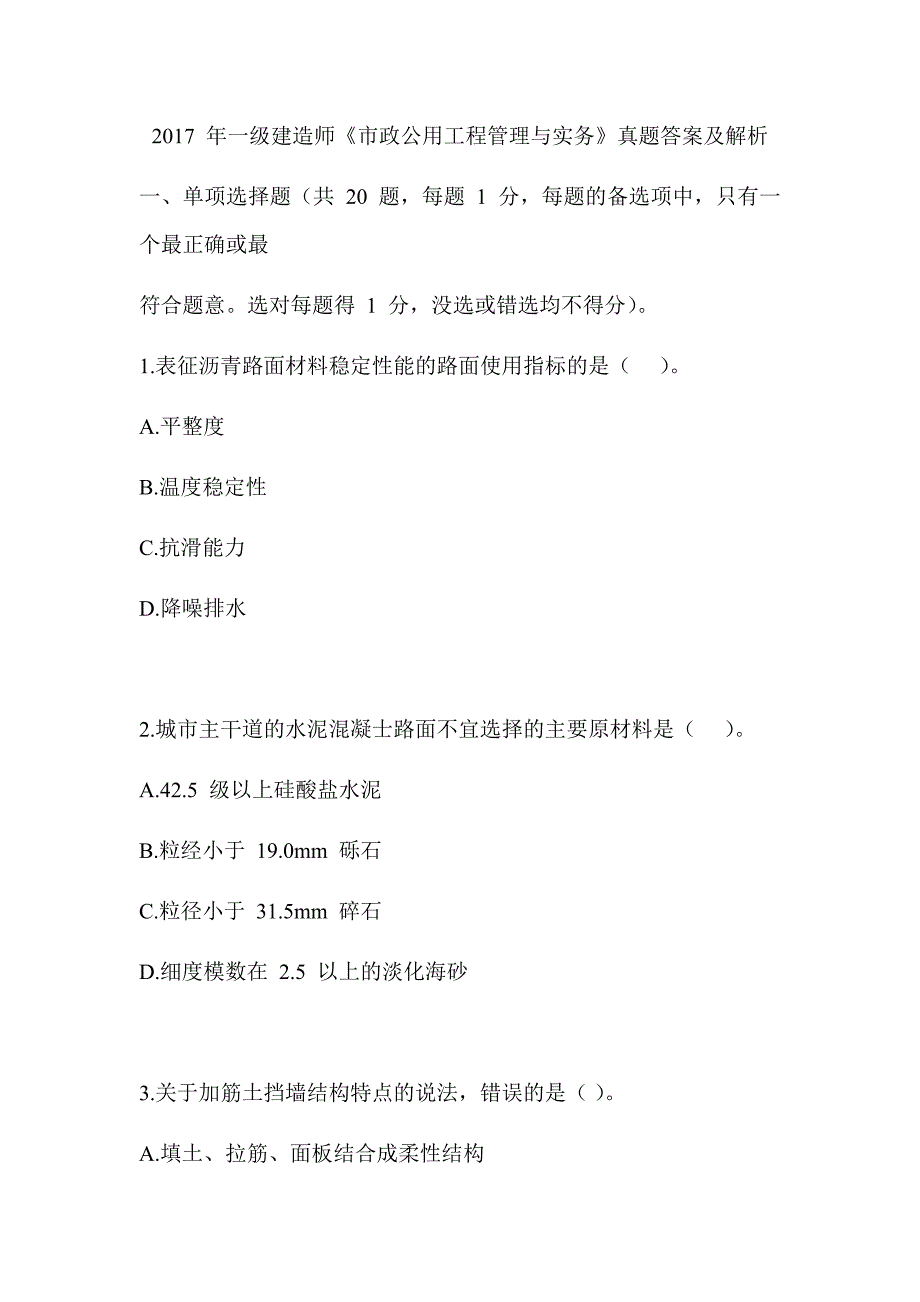 2017 年一级建造师《市政公用工程管理与实务》真题答案及解析

一、单项选择题（共 20 题，每题 1 分，每题的备选项中，只有一个最正确或最

符合题意。选对每题得 1 分，没选或错选均不得分）。

1.表征沥青路面材料稳定性能的路面使用指标的是（ ）。

A.平整度

B.温度稳定性

C.抗滑能力

D.降噪排水

2.城市主干道的水泥混凝土路面不宜选择的主要原材料是（ ）。

A.42.5 级以上硅酸盐水泥

B.粒经小于 19.0mm 砾石

C.粒径小于 31.5mm 碎石

D.细度模数在 2.5 以上的淡化海砂

3.关于加筋土挡墙结构特点的说法，错误的是（ ）。

A.填土、拉筋、面板结合成柔性结构